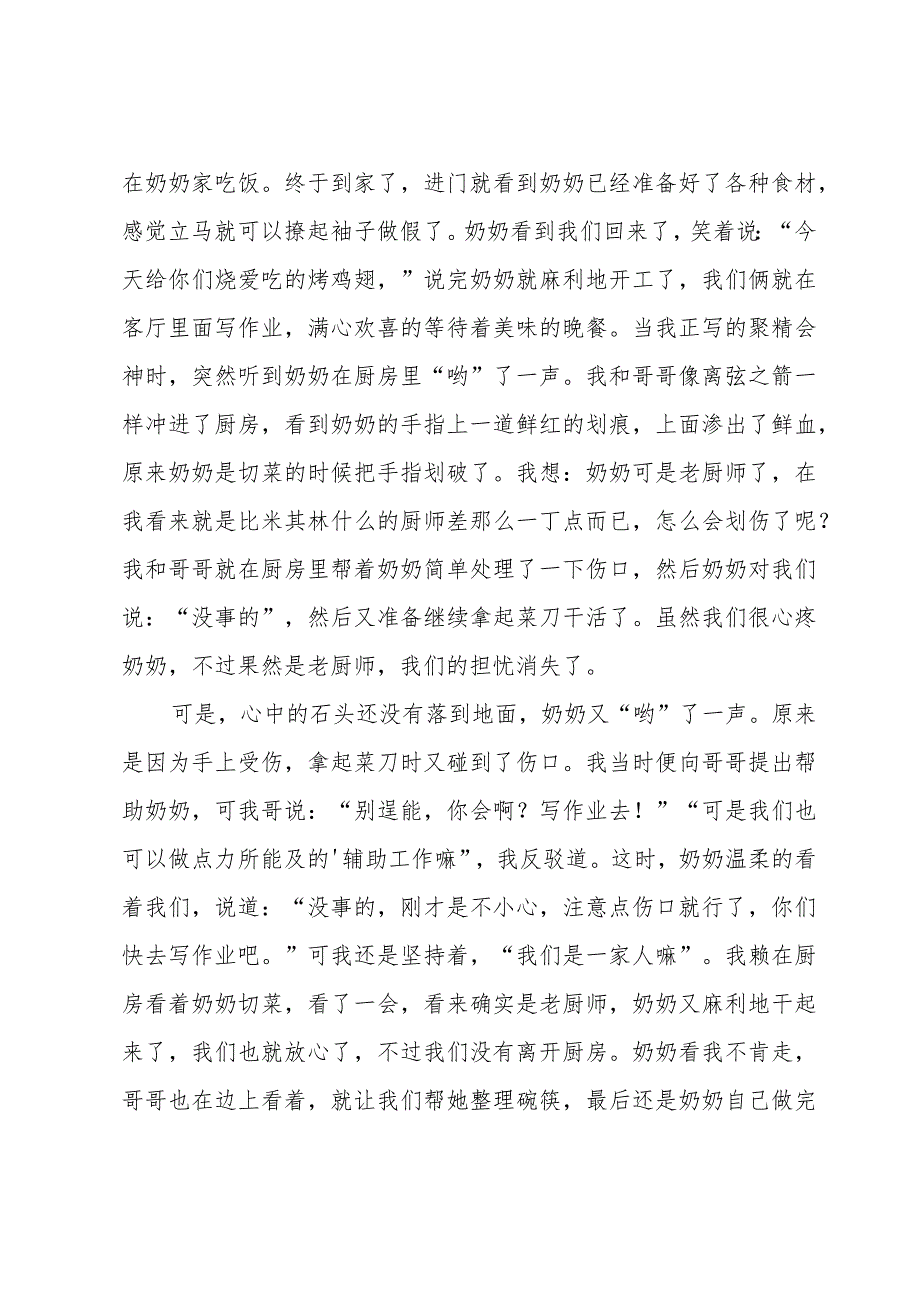 在奶奶家吃饭。终于到家了，进门就看到奶奶已经准备好了各种食材，感觉立马就可以撩起袖子做假了。奶奶看到我们回来了，笑着说：“今天给你们烧爱吃的烤鸡翅，”说完奶奶就麻利地开工了，我们俩就在客厅里面写作业，满心欢喜的等待着美味的晚餐。当我正写的聚精会神时，突然听到奶奶在厨房里“哟”了一声。我和哥哥像离弦之箭一样冲进了厨房，看到奶奶的手指上一道鲜红的划痕，上面渗出了鲜血，原来奶奶是切菜的时候把手指划破了。我想：奶奶可是老厨师了，在我看来就是比米其林什么的厨师差那么一丁点而已，怎么会划伤了呢？我和哥哥就在厨房里帮着奶奶简单处理了一下伤口，然后奶奶对我们说：“没事的”，然后又准备继续拿起菜刀干活了。虽然我们很心疼奶奶，不过果然是老厨师，我们的担忧消失了。

可是，心中的石头还没有落到地面，奶奶又“哟”了一声。原来是因为手上受伤，拿起菜刀时又碰到了伤口。我当时便向哥哥提出帮助奶奶，可我哥说：“别逞能，你会啊？写作业去！”“可是我们也可以做点力所能及的'辅助工作嘛”，我反驳道。这时，奶奶温柔的看着我们，说道：“没事的，刚才是不小心，注意点伤口就行了，你们快去写作业吧。”可我还是坚持着，“我们是一家人嘛”。我赖在厨房看着奶奶切菜，看了一会，看来确实是老厨师，奶奶又麻利地干起来了，我们也就放心了，不过我们没有离开厨房。奶奶看我不肯走，哥哥也在边上看着，就让我们帮她整理碗筷，最后还是奶奶自己做完